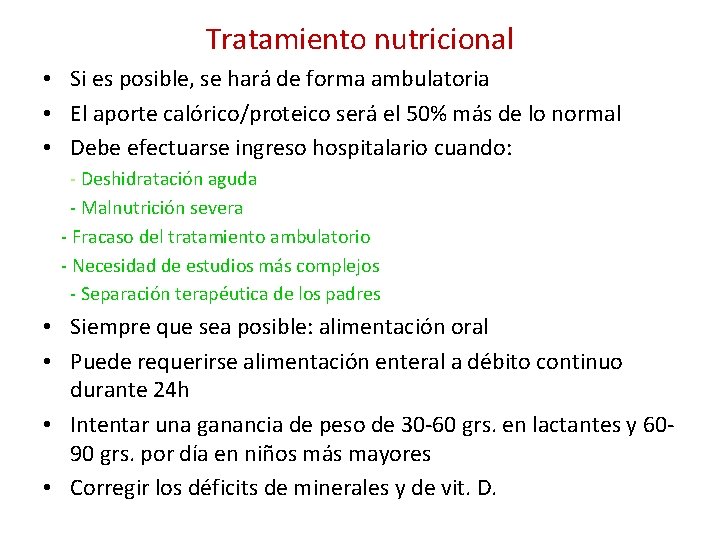 Tratamiento nutricional

• Si es posible, se hará de forma ambulatoria
• El aporte calórico/proteico será el 50% más de lo normal
• Debe efectuarse ingreso hospitalario cuando:
- Deshidratación aguda
- Malnutrición severa
- Fracaso del tratamiento ambulatorio
- Necesidad de estudios más complejos
- Separación terapéutica de los padres
• Siempre que sea posible: alimentación oral
• Puede requerirse alimentación enteral a débito continuo durante 24h
• Intentar una ganancia de peso de 30-60 grs. en lactantes y 60-90 grs. por día en niños más mayores
• Corregir los déficits de minerales y de vit. D.